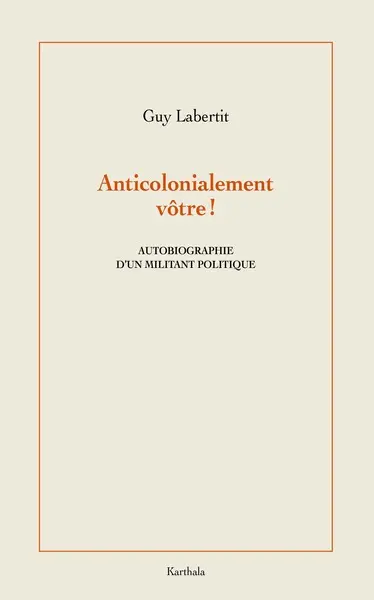 Guy Labertit

Anticolonialement vôtre !

AUTOBIOGRAPHIE
D'UN MILITANT POLITIQUE

Karthala